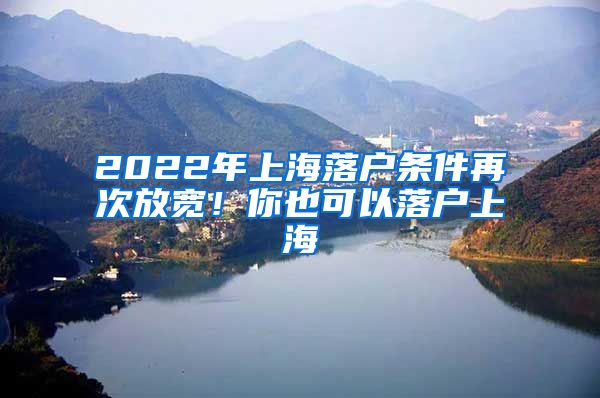 2022年上海落户条件再次放宽！你也可以落户上海